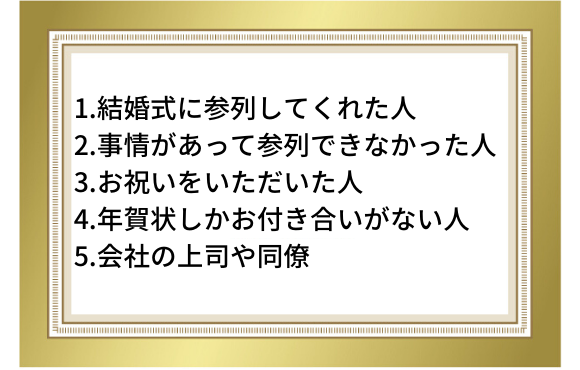 1.結婚式に参列してくれた人
2.事情があって参列できなかった人
3.お祝いをいただいた人
4.年賀状しかお付き合いがない人
5.会社の上司や同僚